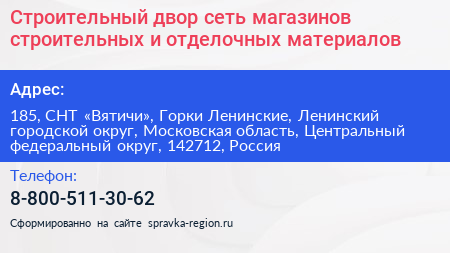 Строительный двор сеть магазинов строительных и отделочных материалов

Адрес:

185, СНТ «Вятичи», Горки Ленинские, Ленинский городской округ, Московская область, Центральный федеральный округ, 142712, Россия

Телефон:

8-800-511-30-62

Сформированно на сайте spravka-region.ru